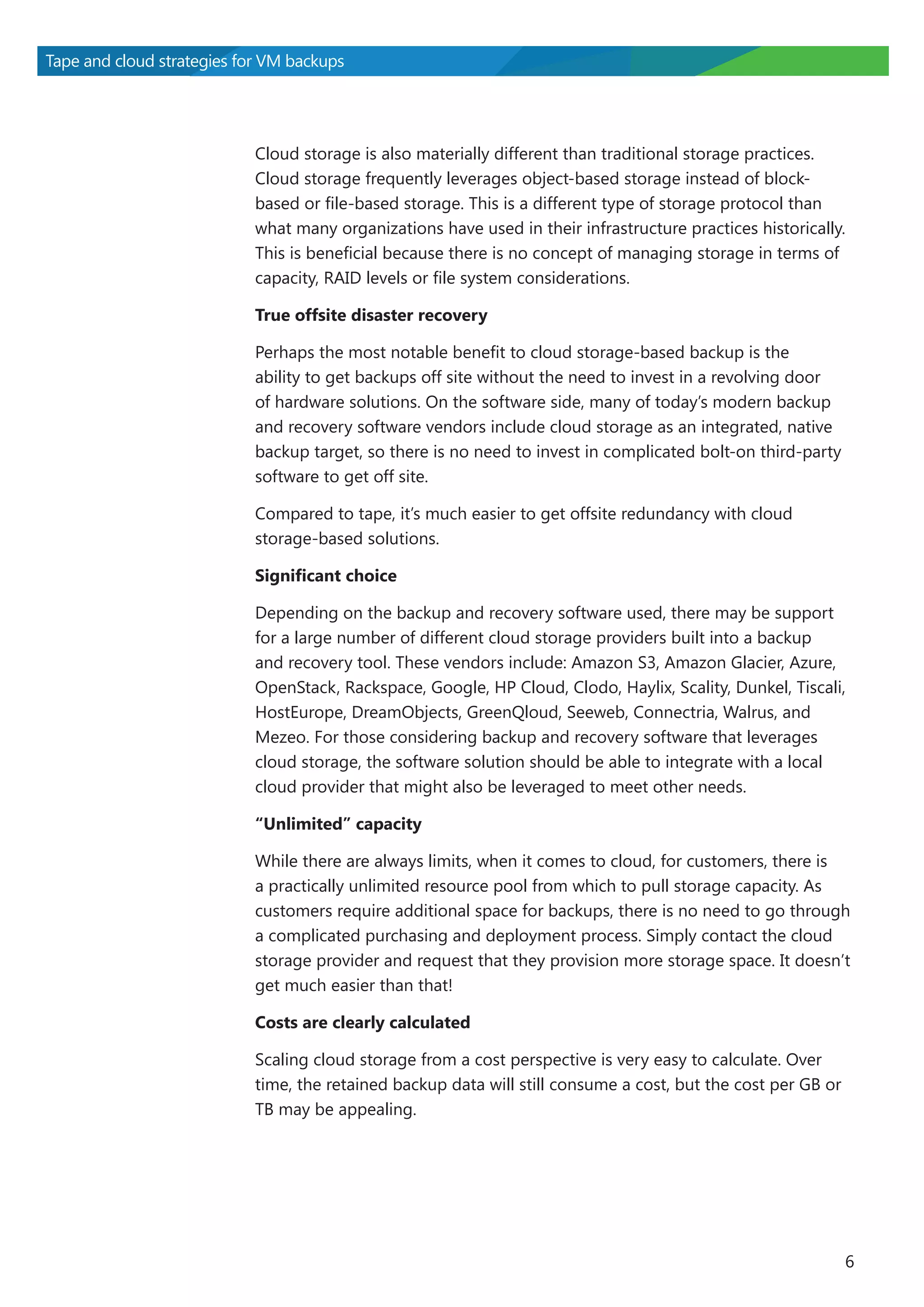 Tape and cloud strategies for VM backups

Cloud storage is also materially different than traditional storage practices. Cloud storage frequently leverages object-based storage instead of block-based or file-based storage. This is a different type of storage protocol than what many organizations have used in their infrastructure practices historically. This is beneficial because there is no concept of managing storage in terms of capacity, RAID levels or file system considerations.

True offsite disaster recovery

Perhaps the most notable benefit to cloud storage-based backup is the ability to get backups off site without the need to invest in a revolving door of hardware solutions. On the software side, many of today's modern backup and recovery software vendors include cloud storage as an integrated, native backup target, so there is no need to invest in complicated bolt-on third-party software to get off site.

Compared to tape, it's much easier to get offsite redundancy with cloud storage-based solutions.

Significant choice

Depending on the backup and recovery software used, there may be support for a large number of different cloud storage providers built into a backup and recovery tool. These vendors include: Amazon S3, Amazon Glacier, Azure, OpenStack, Rackspace, Google, HP Cloud, Clodo, Haylix, Scality, Dunkel, Tiscali, HostEurope, DreamObjects, GreenQloud, Seeweb, Connectria, Walrus, and Mezeo. For those considering backup and recovery software that leverages cloud storage, the software solution should be able to integrate with a local cloud provider that might also be leveraged to meet other needs.

"Unlimited" capacity

While there are always limits, when it comes to cloud, for customers, there is a practically unlimited resource pool from which to pull storage capacity. As customers require additional space for backups, there is no need to go through a complicated purchasing and deployment process. Simply contact the cloud storage provider and request that they provision more storage space. It doesn't get much easier than that!

Costs are clearly calculated

Scaling cloud storage from a cost perspective is very easy to calculate. Over time, the retained backup data will still consume a cost, but the cost per GB or TB may be appealing.

6